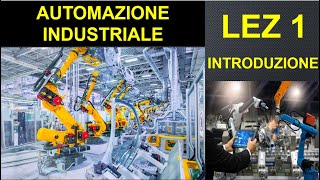 AUTOMAZIONE INDUSTRIALE

LEZ 1

INTRODUZIONE